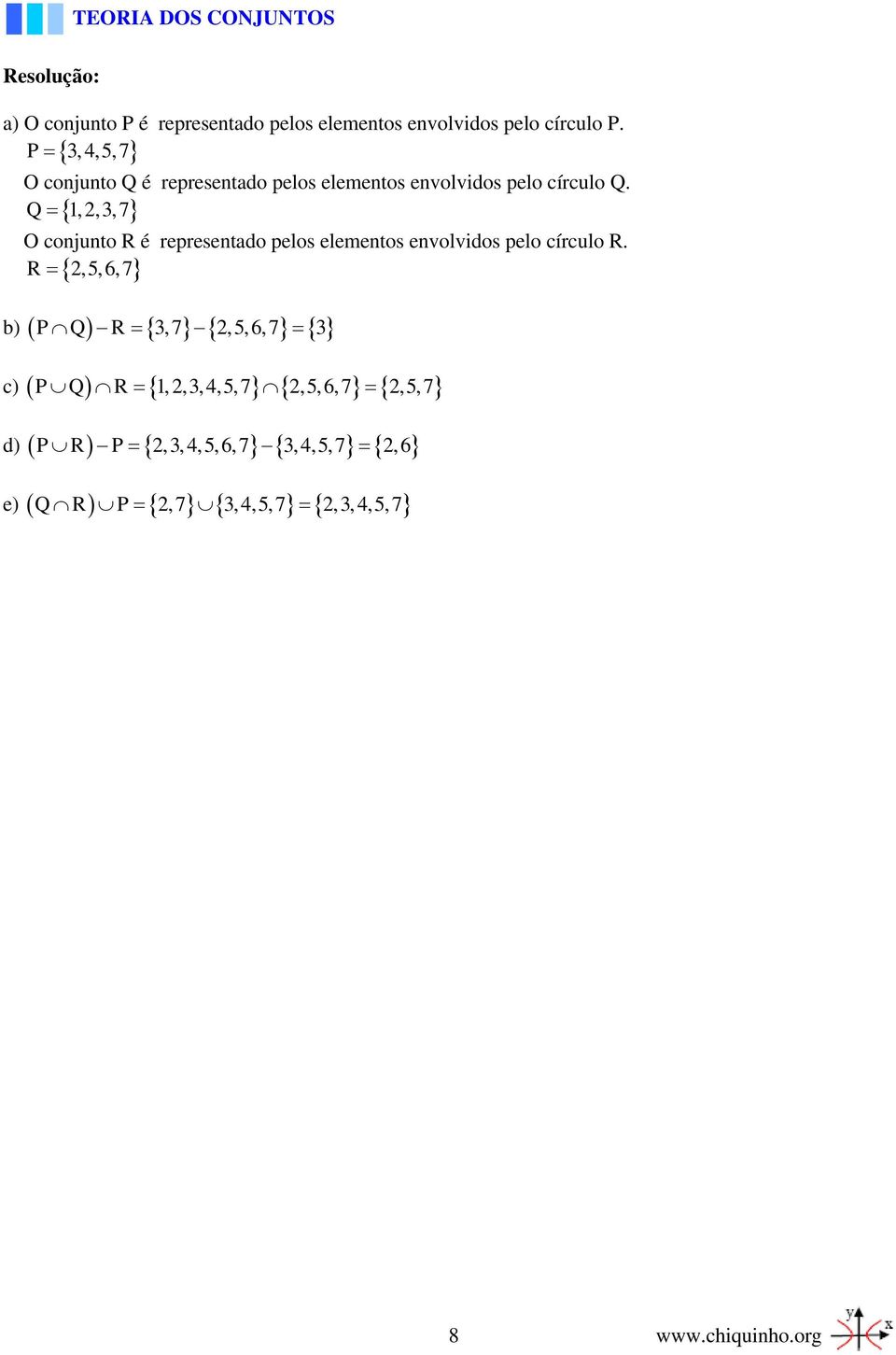 TEORIA DOS CONJUNTOS

Resolução:

a) O conjunto P é representado pelos elementos envolvidos pelo círculo P.
$P = \{3, 4, 5, 7\}$
O conjunto Q é representado pelos elementos envolvidos pelo círculo Q.
$Q = \{1, 2, 3, 7\}$
O conjunto R é representado pelos elementos envolvidos pelo círculo R.
$R = \{2, 5, 6, 7\}$

b) $(P \cap Q) - R = \{3, 7\} - \{2, 5, 6, 7\} = \{3\}$

c) $(P \cup Q) \cap R = \{1, 2, 3, 4, 5, 7\} \cap \{2, 5, 6, 7\} = \{2, 5, 7\}$

d) $(P \cup R) - P = \{2, 3, 4, 5, 6, 7\} - \{3, 4, 5, 7\} = \{2, 6\}$

e) $(Q \cap R) \cup P = \{2, 7\} \cup \{3, 4, 5, 7\} = \{2, 3, 4, 5, 7\}$

8

www.chiquinho.org

y x